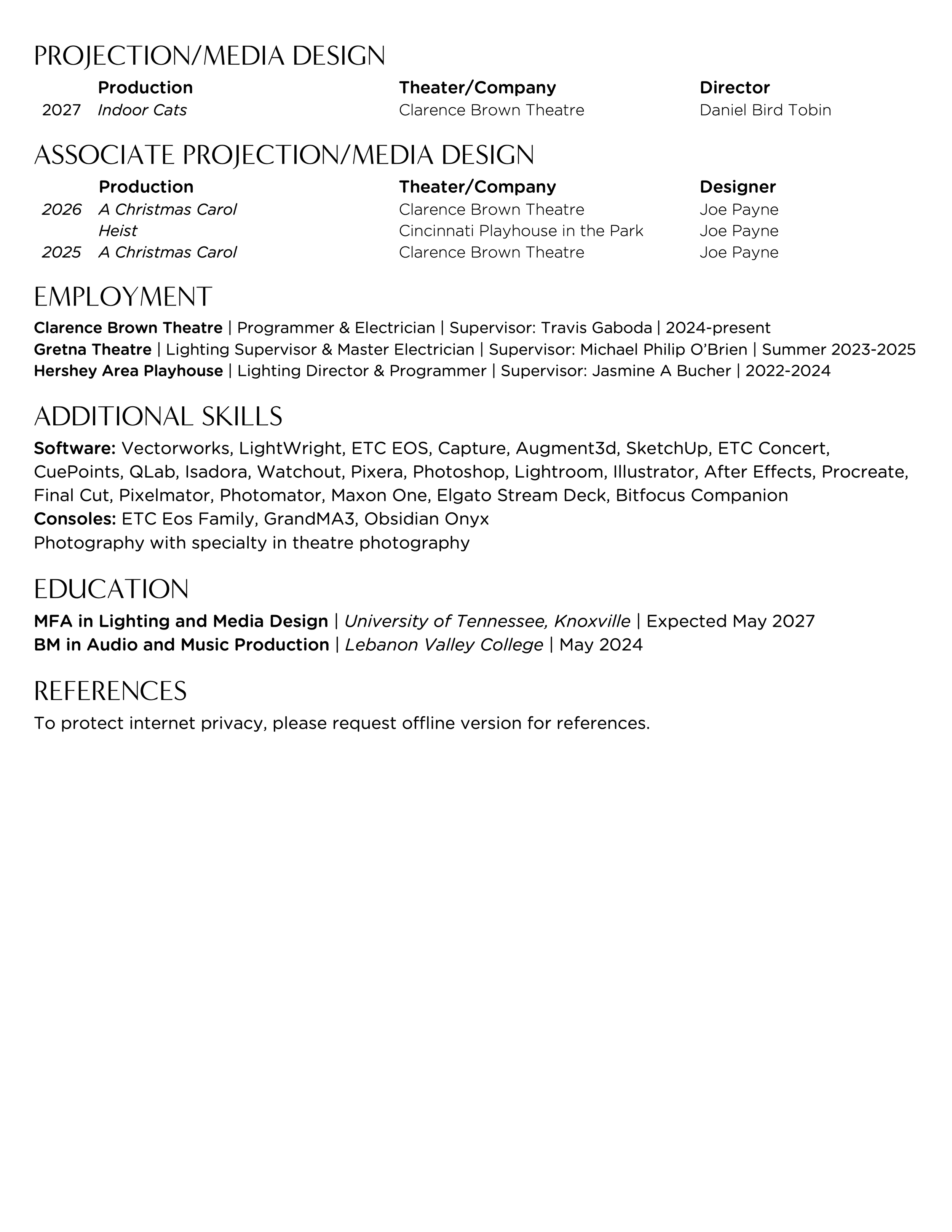 PROJECTION/MEDIA DESIGN

| | Production | Theater/Company | Director |
|---|---|---|---|
| 2027 | Indoor Cats | Clarence Brown Theatre | Daniel Bird Tobin |

ASSOCIATE PROJECTION/MEDIA DESIGN

| | Production | Theater/Company | Designer |
|---|---|---|---|
| 2026 | A Christmas Carol | Clarence Brown Theatre | Joe Payne |
| | Heist | Cincinnati Playhouse in the Park | Joe Payne |
| 2025 | A Christmas Carol | Clarence Brown Theatre | Joe Payne |

EMPLOYMENT

Clarence Brown Theatre | Programmer & Electrician | Supervisor: Travis Gaboda | 2024-present
Gretna Theatre | Lighting Supervisor & Master Electrician | Supervisor: Michael Philip O'Brien | Summer 2023-2025
Hershey Area Playhouse | Lighting Director & Programmer | Supervisor: Jasmine A Bucher | 2022-2024

ADDITIONAL SKILLS

Software: Vectorworks, LightWright, ETC EOS, Capture, Augment3d, SketchUp, ETC Concert, CuePoints, QLab, Isadora, Watchout, Pixera, Photoshop, Lightroom, Illustrator, After Effects, Procreate, Final Cut, Pixelmator, Photomator, Maxon One, Elgato Stream Deck, Bitfocus Companion
Consoles: ETC Eos Family, GrandMA3, Obsidian Onyx
Photography with specialty in theatre photography

EDUCATION

MFA in Lighting and Media Design | University of Tennessee, Knoxville | Expected May 2027
BM in Audio and Music Production | Lebanon Valley College | May 2024

REFERENCES

To protect internet privacy, please request offline version for references.